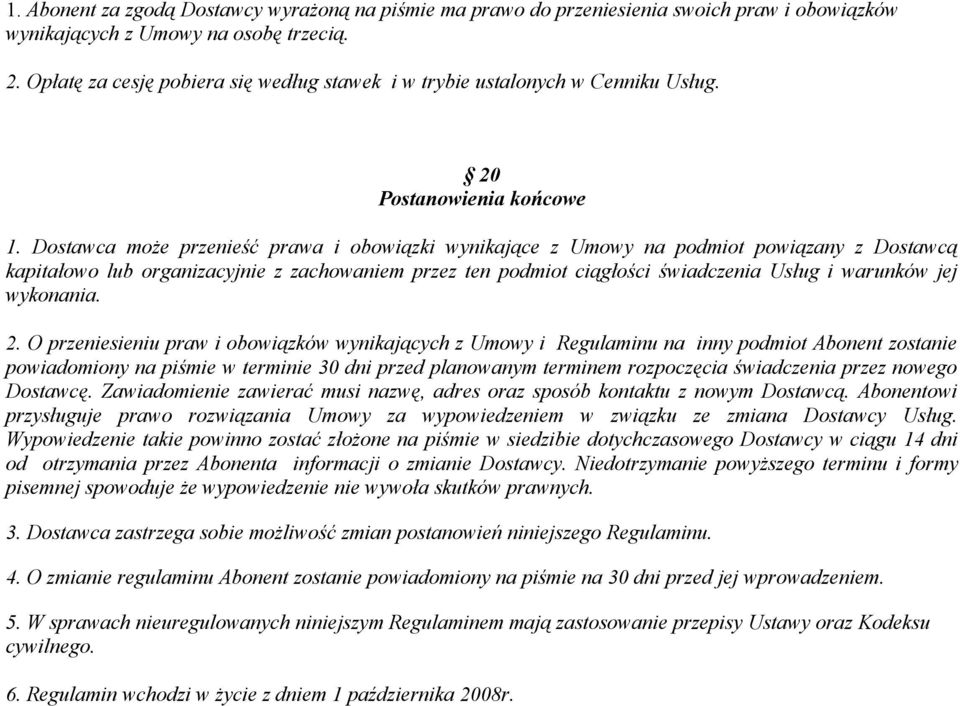 1. Abonent za zgodą Dostawcy wyrażoną na piśmie ma prawo do przeniesienia swoich praw i obowiązków wynikających z Umowy na osobę trzecią.

2. Opłatę za cesję pobiera się według stawek i w trybie ustalonych w Cenniku Usług.

§ 20
Postanowienia końcowe

1. Dostawca może przenieść prawa i obowiązki wynikające z Umowy na podmiot powiązany z Dostawcą kapitałowo lub organizacyjnie z zachowaniem przez ten podmiot ciągłości świadczenia Usług i warunków jej wykonania.

2. O przeniesieniu praw i obowiązków wynikających z Umowy i Regulaminu na inny podmiot Abonent zostanie powiadomiony na piśmie w terminie 30 dni przed planowanym terminem rozpoczęcia świadczenia przez nowego Dostawcę. Zawiadomienie zawierać musi nazwę, adres oraz sposób kontaktu z nowym Dostawcą. Abonentowi przysługuje prawo rozwiązania Umowy za wypowiedzeniem w związku ze zmiana Dostawcy Usług. Wypowiedzenie takie powinno zostać złożone na piśmie w siedzibie dotychczasowego Dostawcy w ciągu 14 dni od otrzymania przez Abonenta informacji o zmianie Dostawcy. Niedotrzymanie powyższego terminu i formy pisemnej spowoduje że wypowiedzenie nie wywoła skutków prawnych.

3. Dostawca zastrzega sobie możliwość zmian postanowień niniejszego Regulaminu.

4. O zmianie regulaminu Abonent zostanie powiadomiony na piśmie na 30 dni przed jej wprowadzeniem.

5. W sprawach nieuregulowanych niniejszym Regulaminem mają zastosowanie przepisy Ustawy oraz Kodeksu cywilnego.

6. Regulamin wchodzi w życie z dniem 1 października 2008r.